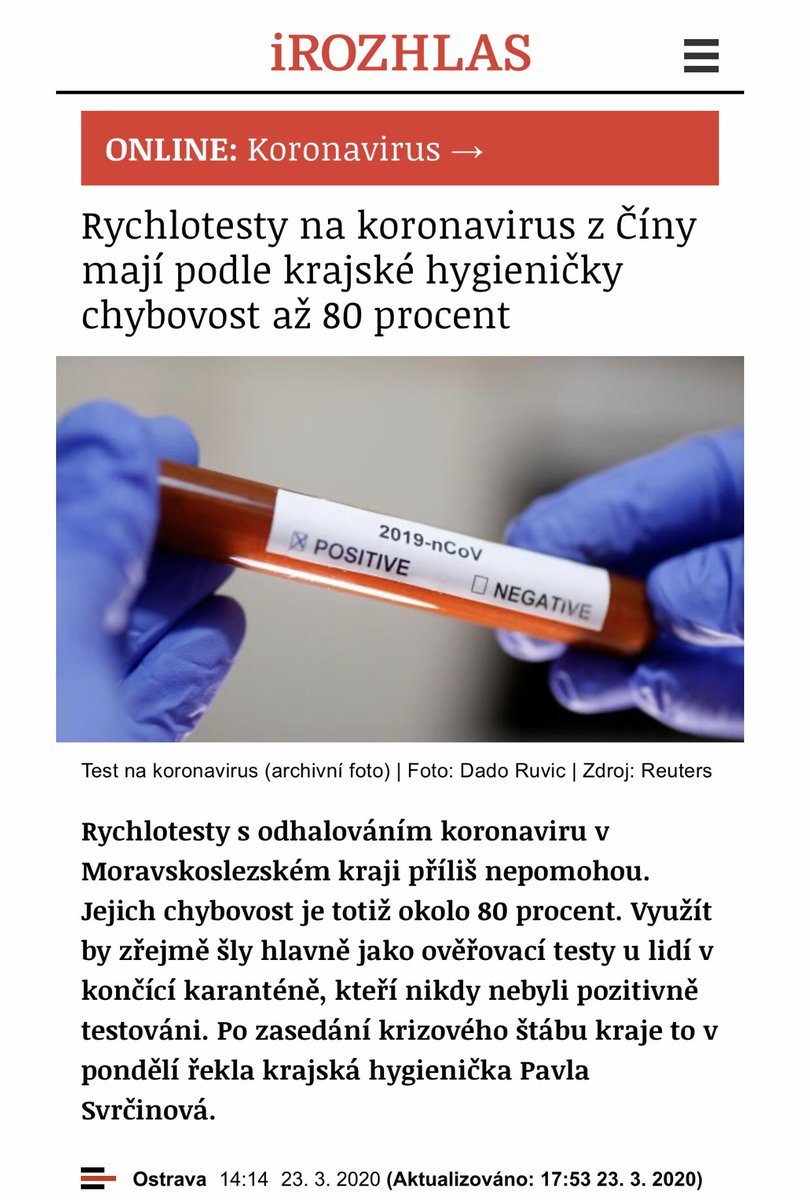 iROZHLAS

ONLINE: Koronavirus →

Rychlotesty na koronavirus z Číny mají podle krajské hygieničky chybovost až 80 procent

2019-nCoV
POSITIVE
NEGATIVE

Test na koronavirus (archivní foto) | Foto: Dado Ruvic | Zdroj: Reuters

Rychlotesty s odhalováním koronaviru v Moravskoslezském kraji příliš nepomohou. Jejich chybovost je totiž okolo 80 procent. Využít by zřejmě šly hlavně jako ověřovací testy u lidí v končící karanténě, kteří nikdy nebyli pozitivně testováni. Po zasedání krizového štábu kraje to v pondělí řekla krajská hygienička Pavla Svrčinová.

Ostrava 14:14 23. 3. 2020 (Aktualizováno: 17:53 23. 3. 2020)